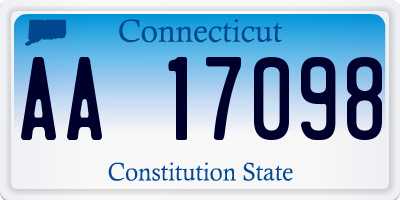 Connecticut

AA 17098

Constitution State